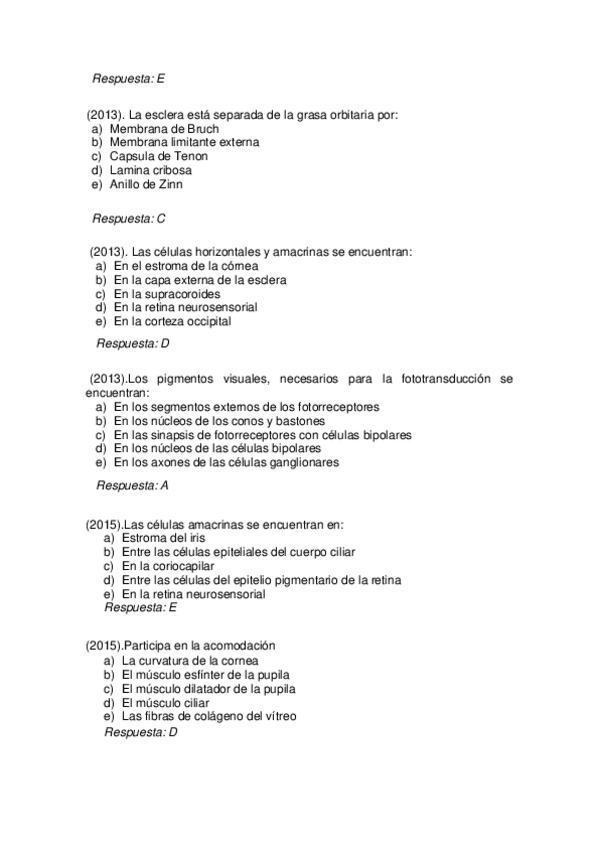 Respuesta: E

(2013). La esclera está separada de la grasa orbitaria por:
a) Membrana de Bruch
b) Membrana limitante externa
c) Capsula de Tenon
d) Lamina cribosa
e) Anillo de Zinn

Respuesta: C

(2013). Las células horizontales y amacrinas se encuentran:
a) En el estroma de la córnea
b) En la capa externa de la esclera
c) En la supracoroides
d) En la retina neurosensorial
e) En la corteza occipital

Respuesta: D

(2013).Los pigmentos visuales, necesarios para la fototransducción se encuentran:
a) En los segmentos externos de los fotorreceptores
b) En los núcleos de los conos y bastones
c) En las sinapsis de fotorreceptores con células bipolares
d) En los núcleos de las células bipolares
e) En los axones de las células ganglionares

Respuesta: A

(2015).Las células amacrinas se encuentran en:
a) Estroma del iris
b) Entre las células epiteliales del cuerpo ciliar
c) En la coriocapilar
d) Entre las células del epitelio pigmentario de la retina
e) En la retina neurosensorial
Respuesta: E

(2015).Participa en la acomodación
a) La curvatura de la cornea
b) El músculo esfínter de la pupila
c) El músculo dilatador de la pupila
d) El músculo ciliar
e) Las fibras de colágeno del vítreo
Respuesta: D